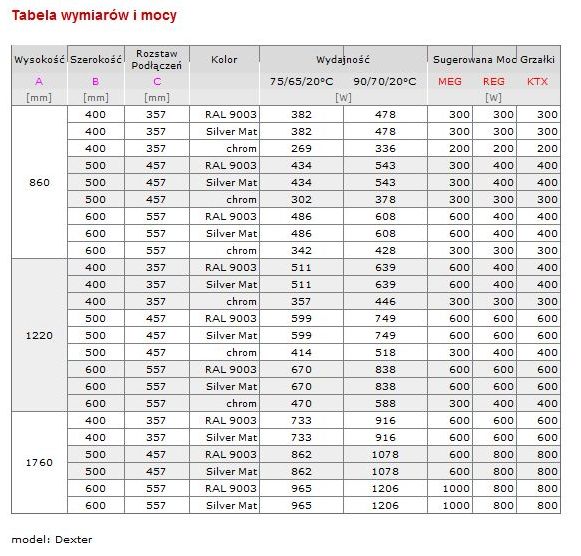 Tabela wymiarów i mocy

| Wysokość | Szerokość | Rozstaw Podłączeń | Kolor | Wydajność | | Sugerowana Moc Grzałki | | |
|---|---|---|---|---|---|---|---|---|
| A | B | C | | 75/65/20°C | 90/70/20°C | MEG | REG | KTX |
| [mm] | [mm] | [mm] | | [W] | | [W] | | |
| 860 | 400 | 357 | RAL 9003 | 382 | 478 | 300 | 300 | 300 |
| | 400 | 357 | Silver Mat | 382 | 478 | 300 | 300 | 300 |
| | 400 | 357 | chrom | 269 | 336 | 200 | 200 | 200 |
| | 500 | 457 | RAL 9003 | 434 | 543 | 300 | 400 | 400 |
| | 500 | 457 | Silver Mat | 434 | 543 | 300 | 400 | 400 |
| | 500 | 457 | chrom | 302 | 378 | 300 | 300 | 300 |
| | 600 | 557 | RAL 9003 | 486 | 608 | 600 | 400 | 400 |
| | 600 | 557 | Silver Mat | 486 | 608 | 600 | 400 | 400 |
| | 600 | 557 | chrom | 342 | 428 | 300 | 300 | 300 |
| 1220 | 400 | 357 | RAL 9003 | 511 | 639 | 600 | 400 | 400 |
| | 400 | 357 | Silver Mat | 511 | 639 | 600 | 400 | 400 |
| | 400 | 357 | chrom | 357 | 446 | 300 | 300 | 300 |
| | 500 | 457 | RAL 9003 | 599 | 749 | 600 | 600 | 600 |
| | 500 | 457 | Silver Mat | 599 | 749 | 600 | 600 | 600 |
| | 500 | 457 | chrom | 414 | 518 | 300 | 400 | 400 |
| | 600 | 557 | RAL 9003 | 670 | 838 | 600 | 600 | 600 |
| | 600 | 557 | Silver Mat | 670 | 838 | 600 | 600 | 600 |
| | 600 | 557 | chrom | 470 | 588 | 300 | 400 | 400 |
| 1760 | 400 | 357 | RAL 9003 | 733 | 916 | 600 | 600 | 600 |
| | 400 | 357 | Silver Mat | 733 | 916 | 600 | 600 | 600 |
| | 500 | 457 | RAL 9003 | 862 | 1078 | 600 | 800 | 800 |
| | 500 | 457 | Silver Mat | 862 | 1078 | 600 | 800 | 800 |
| | 600 | 557 | RAL 9003 | 965 | 1206 | 1000 | 800 | 800 |
| | 600 | 557 | Silver Mat | 965 | 1206 | 1000 | 800 | 800 |

model: Dexter